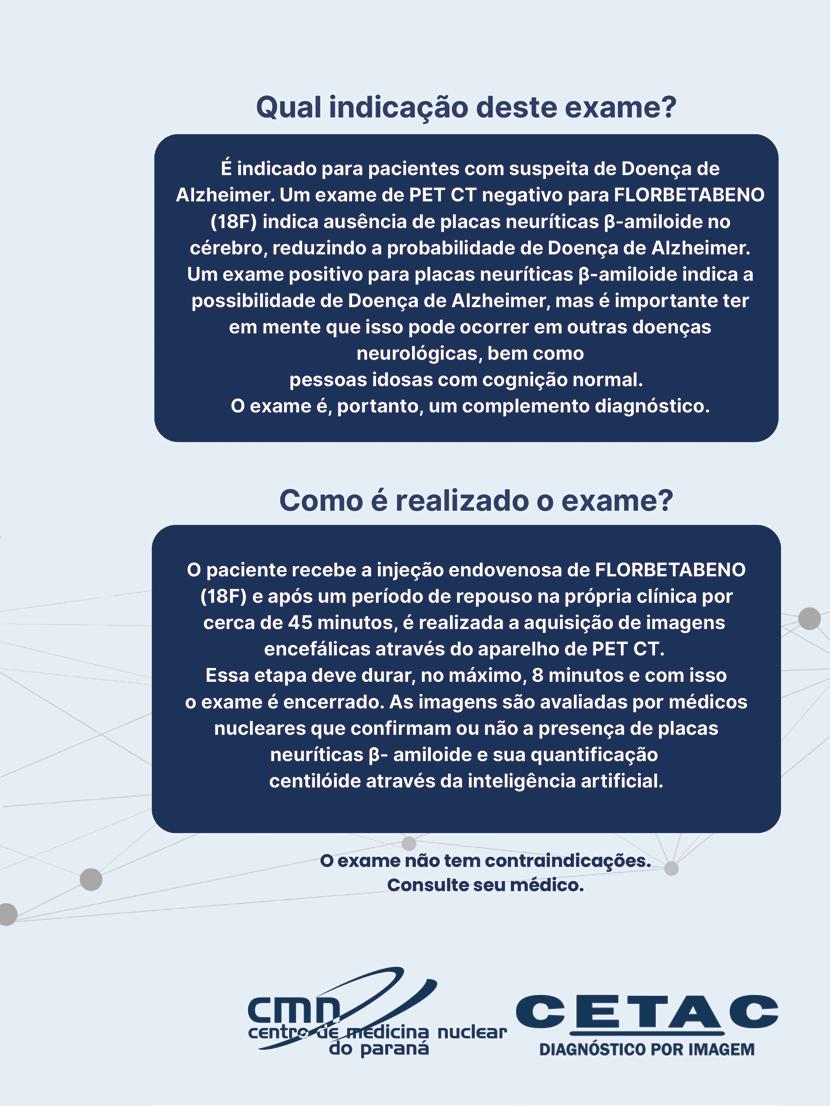 Qual indicação deste exame?

É indicado para pacientes com suspeita de Doença de Alzheimer. Um exame de PET CT negativo para FLORBETABENO (18F) indica ausência de placas neuríticas β-amiloide no cérebro, reduzindo a probabilidade de Doença de Alzheimer. Um exame positivo para placas neuríticas β-amiloide indica a possibilidade de Doença de Alzheimer, mas é importante ter em mente que isso pode ocorrer em outras doenças neurológicas, bem como pessoas idosas com cognição normal. O exame é, portanto, um complemento diagnóstico.

Como é realizado o exame?

O paciente recebe a injeção endovenosa de FLORBETABENO (18F) e após um período de repouso na própria clínica por cerca de 45 minutos, é realizada a aquisição de imagens encefálicas através do aparelho de PET CT. Essa etapa deve durar, no máximo, 8 minutos e com isso o exame é encerrado. As imagens são avaliadas por médicos nucleares que confirmam ou não a presença de placas neuríticas β- amiloide e sua quantificação centilóide através da inteligência artificial.

O exame não tem contraindicações.
Consulte seu médico.

cmn centro de medicina nuclear do paraná

CETAC
DIAGNÓSTICO POR IMAGEM